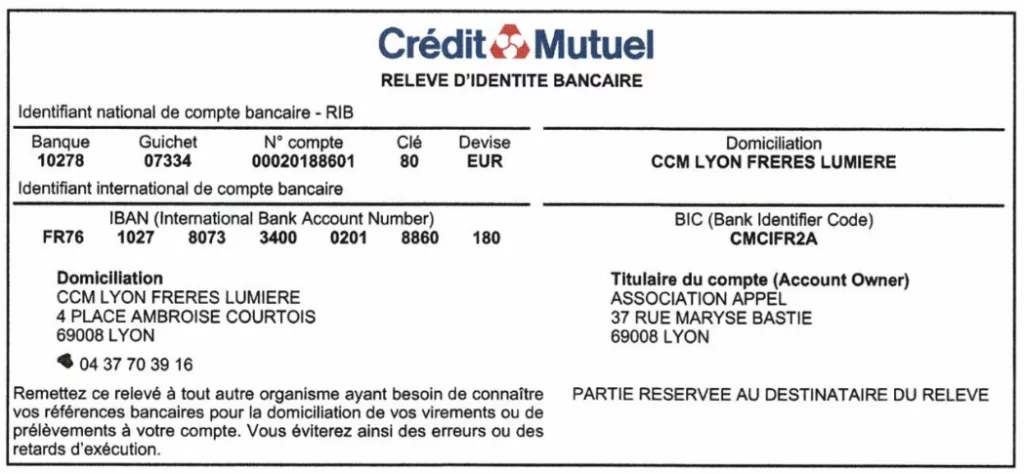 Crédit Mutuel

RELEVE D'IDENTITE BANCAIRE

Identifiant national de compte bancaire - RIB

| Banque | Guichet | N° compte | Clé | Devise |
|---|---|---|---|---|
| 10278 | 07334 | 00020188601 | 80 | EUR |

Domiciliation
CCM LYON FRERES LUMIERE

Identifiant international de compte bancaire

IBAN (International Bank Account Number)
FR76 1027 8073 3400 0201 8860 180

BIC (Bank Identifier Code)
CMCIFR2A

Domiciliation
CCM LYON FRERES LUMIERE
4 PLACE AMBROISE COURTOIS
69008 LYON

04 37 70 39 16

Titulaire du compte (Account Owner)
ASSOCIATION APPEL
37 RUE MARYSE BASTIE
69008 LYON

Remettez ce relevé à tout autre organisme ayant besoin de connaître vos références bancaires pour la domiciliation de vos virements ou de prélèvements à votre compte. Vous éviterez ainsi des erreurs ou des retards d'exécution.

PARTIE RESERVEE AU DESTINATAIRE DU RELEVE